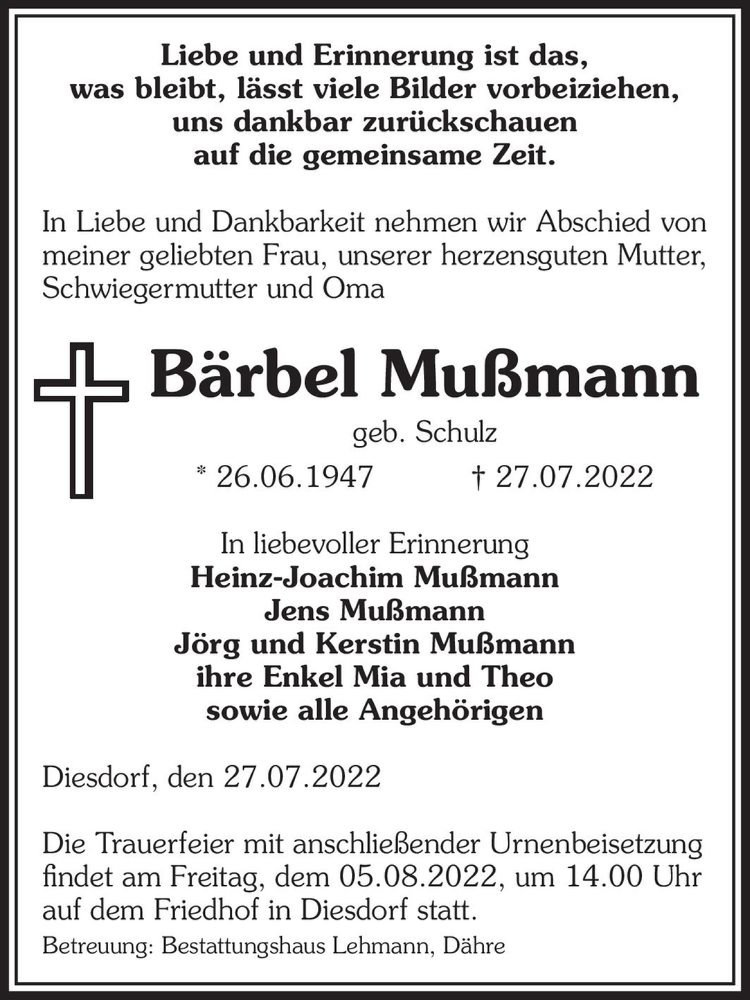 Liebe und Erinnerung ist das,
was bleibt, lässt viele Bilder vorbeiziehen,
uns dankbar zurückschauen
auf die gemeinsame Zeit.

In Liebe und Dankbarkeit nehmen wir Abschied von meiner geliebten Frau, unserer herzensguten Mutter, Schwiegermutter und Oma

Bärbel Mußmann

geb. Schulz

* 26.06.1947 † 27.07.2022

In liebevoller Erinnerung
Heinz-Joachim Mußmann
Jens Mußmann
Jörg und Kerstin Mußmann
ihre Enkel Mia und Theo
sowie alle Angehörigen

Diesdorf, den 27.07.2022

Die Trauerfeier mit anschließender Urnenbeisetzung findet am Freitag, dem 05.08.2022, um 14.00 Uhr auf dem Friedhof in Diesdorf statt.

Betreuung: Bestattungshaus Lehmann, Dähre